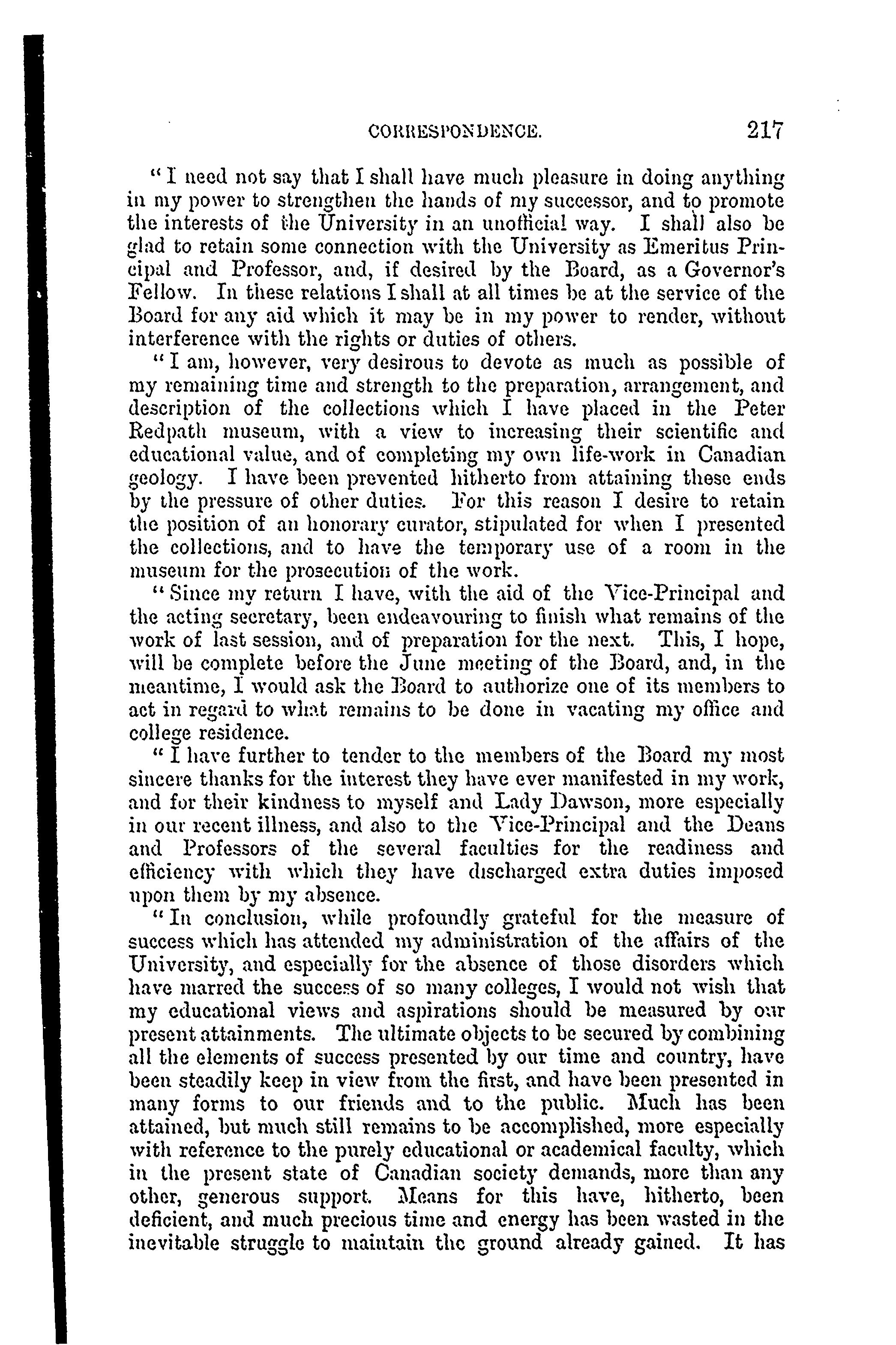 CORRESPONDENCE. 217

"I need not say that I shall have much pleasure in doing anything in my power to strengthen the hands of my successor, and to promote the interests of the University in an unofficial way. I shall also be glad to retain some connection with the University as Emeritus Principal and Professor, and, if desired by the Board, as a Governor's Fellow. In these relations I shall at all times be at the service of the Board for any aid which it may be in my power to render, without interference with the rights or duties of others.

"I am, however, very desirous to devote as much as possible of my remaining time and strength to the preparation, arrangement, and description of the collections which I have placed in the Peter Redpath museum, with a view to increasing their scientific and educational value, and of completing my own life-work in Canadian geology. I have been prevented hitherto from attaining these ends by the pressure of other duties. For this reason I desire to retain the position of an honorary curator, stipulated for when I presented the collections, and to have the temporary use of a room in the museum for the prosecution of the work.

"Since my return I have, with the aid of the Vice-Principal and the acting secretary, been endeavouring to finish what remains of the work of last session, and of preparation for the next. This, I hope, will be complete before the June meeting of the Board, and, in the meantime, I would ask the Board to authorize one of its members to act in regard to what remains to be done in vacating my office and college residence.

"I have further to tender to the members of the Board my most sincere thanks for the interest they have ever manifested in my work, and for their kindness to myself and Lady Dawson, more especially in our recent illness, and also to the Vice-Principal and the Deans and Professors of the several faculties for the readiness and efficiency with which they have discharged extra duties imposed upon them by my absence.

"In conclusion, while profoundly grateful for the measure of success which has attended my administration of the affairs of the University, and especially for the absence of those disorders which have marred the success of so many colleges, I would not wish that my educational views and aspirations should be measured by our present attainments. The ultimate objects to be secured by combining all the elements of success presented by our time and country, have been steadily keep in view from the first, and have been presented in many forms to our friends and to the public. Much has been attained, but much still remains to be accomplished, more especially with reference to the purely educational or academical faculty, which in the present state of Canadian society demands, more than any other, generous support. Means for this have, hitherto, been deficient, and much precious time and energy has been wasted in the inevitable struggle to maintain the ground already gained. It has